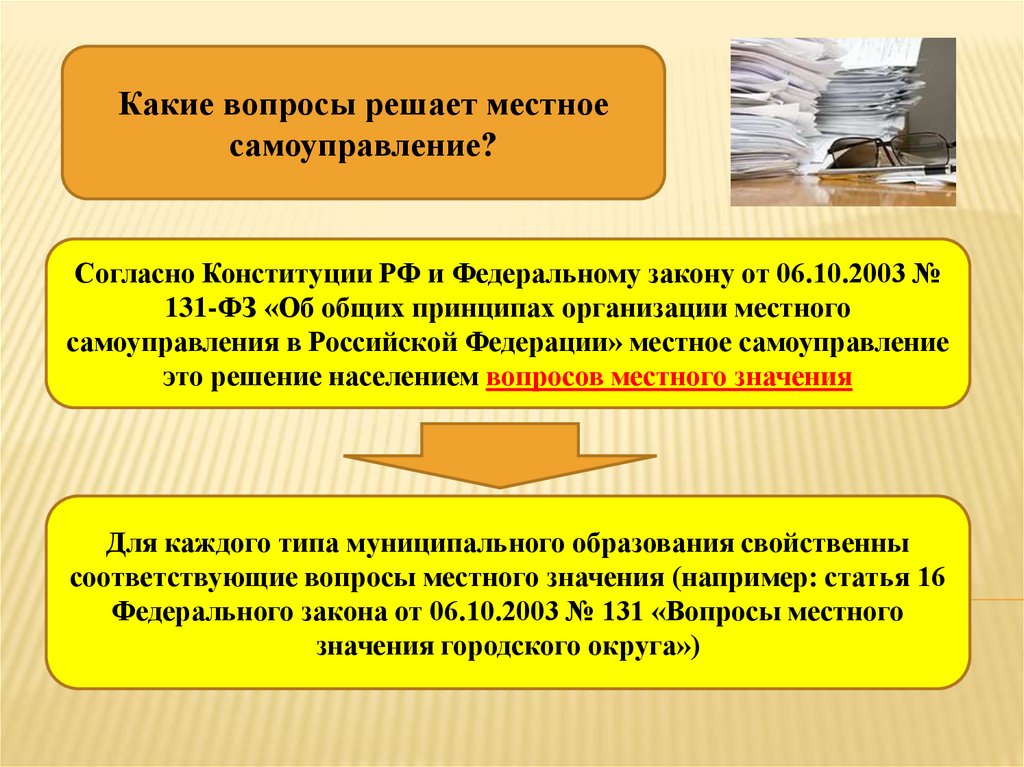 Какие вопросы решает местное самоуправление?

Согласно Конституции РФ и Федеральному закону от 06.10.2003 № 131-ФЗ «Об общих принципах организации местного самоуправления в Российской Федерации» местное самоуправление это решение населением вопросов местного значения

Для каждого типа муниципального образования свойственны соответствующие вопросы местного значения (например: статья 16 Федерального закона от 06.10.2003 № 131 «Вопросы местного значения городского округа»)